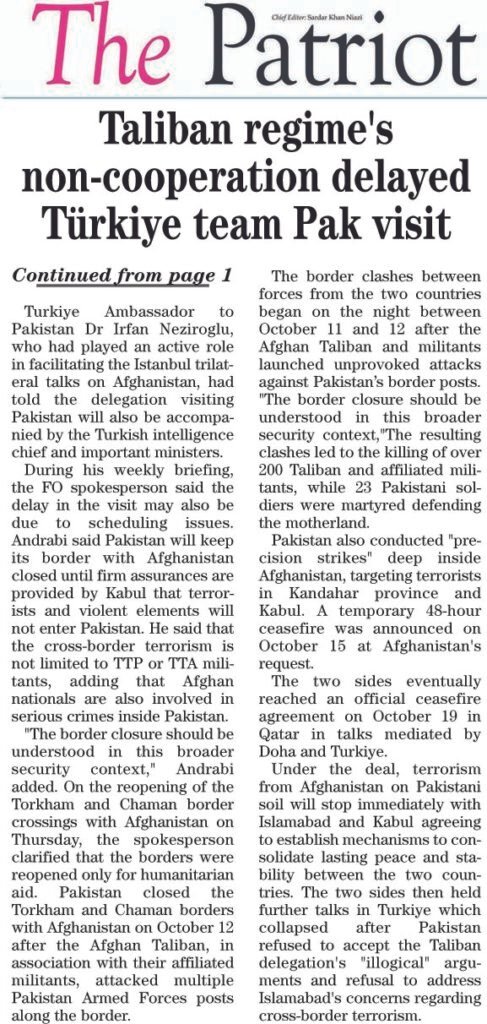 The Patriot

Chief Editor: Sardar Khan Niazi

Taliban regime's non-cooperation delayed Türkiye team Pak visit

Continued from page 1

Turkiye Ambassador to Pakistan Dr Irfan Neziroglu, who had played an active role in facilitating the Istanbul trilateral talks on Afghanistan, had told the delegation visiting Pakistan will also be accompanied by the Turkish intelligence chief and important ministers.

During his weekly briefing, the FO spokesperson said the delay in the visit may also be due to scheduling issues. Andrabi said Pakistan will keep its border with Afghanistan closed until firm assurances are provided by Kabul that terrorists and violent elements will not enter Pakistan. He said that the cross-border terrorism is not limited to TTP or TTA militants, adding that Afghan nationals are also involved in serious crimes inside Pakistan.

"The border closure should be understood in this broader security context," Andrabi added. On the reopening of the Torkham and Chaman border crossings with Afghanistan on Thursday, the spokesperson clarified that the borders were reopened only for humanitarian aid. Pakistan closed the Torkham and Chaman borders with Afghanistan on October 12 after the Afghan Taliban, in association with their affiliated militants, attacked multiple Pakistan Armed Forces posts along the border.

The border clashes between forces from the two countries began on the night between October 11 and 12 after the Afghan Taliban and militants launched unprovoked attacks against Pakistan's border posts. "The border closure should be understood in this broader security context,"The resulting clashes led to the killing of over 200 Taliban and affiliated militants, while 23 Pakistani soldiers were martyred defending the motherland.

Pakistan also conducted "precision strikes" deep inside Afghanistan, targeting terrorists in Kandahar province and Kabul. A temporary 48-hour ceasefire was announced on October 15 at Afghanistan's request.

The two sides eventually reached an official ceasefire agreement on October 19 in Qatar in talks mediated by Doha and Turkiye.

Under the deal, terrorism from Afghanistan on Pakistani soil will stop immediately with Islamabad and Kabul agreeing to establish mechanisms to consolidate lasting peace and stability between the two countries. The two sides then held further talks in Turkiye which collapsed after Pakistan refused to accept the Taliban delegation's "illogical" arguments and refusal to address Islamabad's concerns regarding cross-border terrorism.